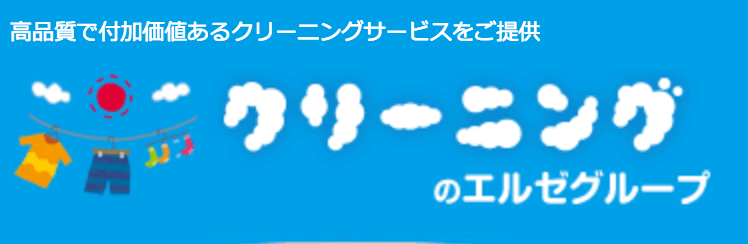 高品質で付加価値あるクリーニングサービスをご提供

クリーニング

のエルゼグループ